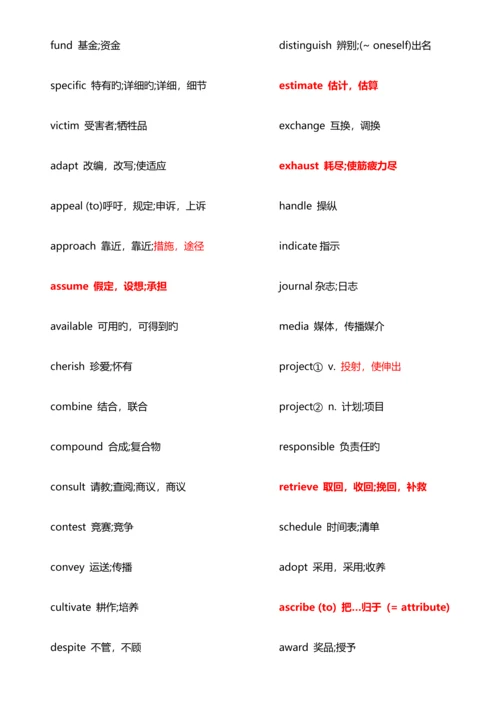 fund 基金;资金

specific 特有的;详细的;详细，细节

victim 受害者;牺牲品

adapt 改编，改写;使适应

appeal (to)呼吁，规定;申诉，上诉

approach 靠近，靠近;措施，途径

assume 假定，设想;承担

available 可用的，可得到的

cherish 珍爱;怀有

combine 结合，联合

compound 合成;复合物

consult 请教;查阅;商议，商议

contest 竞赛;竞争

convey 运送;传播

cultivate 耕作;培养

despite 不管，不顾

distinguish 辨别;(~ oneself)出名

estimate 估计，估算

exchange 互换，调换

exhaust 耗尽;使筋疲力尽

handle 操纵

indicate 指示

journal 杂志;日志

media 媒体，传播媒介

project① v. 投射，使伸出

project② n. 计划;项目

responsible 负责任的

retrieve 取回，收回;挽回，补救

schedule 时间表;清单

adopt 采用，采用;收养

ascribe (to) 把…归于 (= attribute)

award 奖品;授予